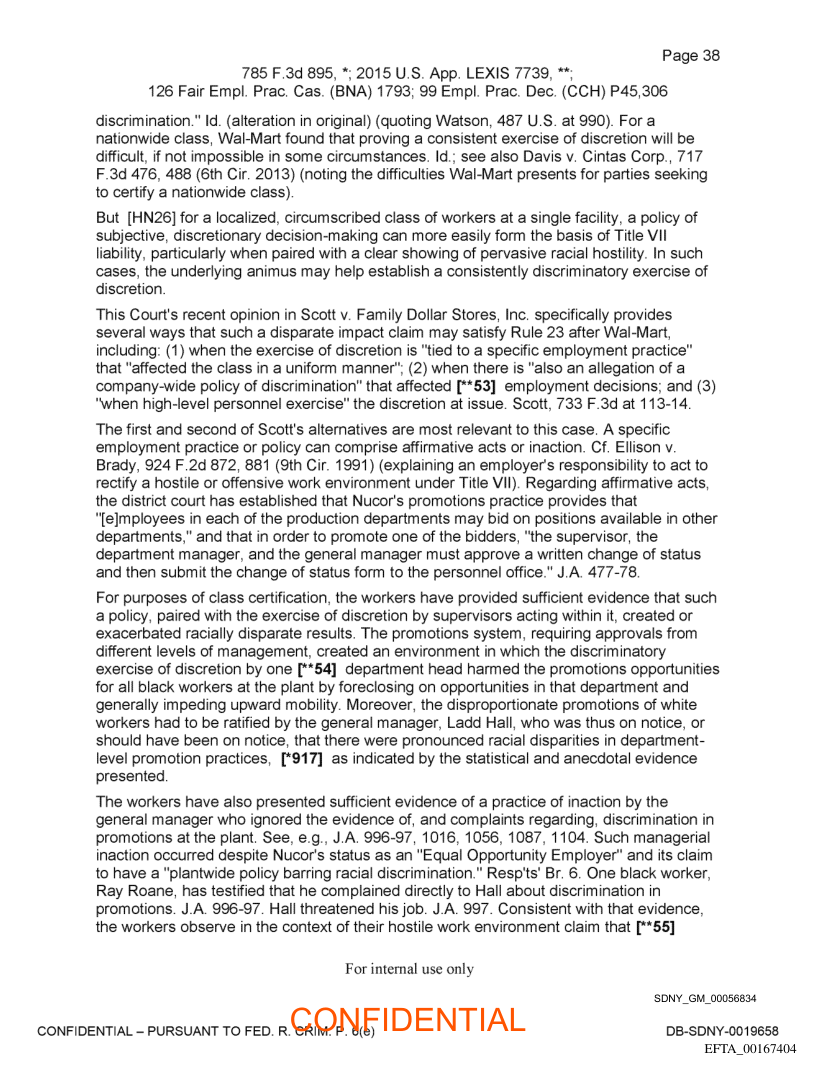 Page 38

785 F.3d 895, *; 2015 U.S. App. LEXIS 7739, **; 126 Fair Empl. Prac. Cas. (BNA) 1793; 99 Empl. Prac. Dec. (CCH) P45,306

discrimination." Id. (alteration in original) (quoting Watson, 487 U.S. at 990). For a nationwide class, Wal-Mart found that proving a consistent exercise of discretion will be difficult, if not impossible in some circumstances. Id.; see also Davis v. Cintas Corp., 717 F.3d 476, 488 (6th Cir. 2013) (noting the difficulties Wal-Mart presents for parties seeking to certify a nationwide class).

But [HN26] for a localized, circumscribed class of workers at a single facility, a policy of subjective, discretionary decision-making can more easily form the basis of Title VII liability, particularly when paired with a clear showing of pervasive racial hostility. In such cases, the underlying animus may help establish a consistently discriminatory exercise of discretion.

This Court's recent opinion in Scott v. Family Dollar Stores, Inc. specifically provides several ways that such a disparate impact claim may satisfy Rule 23 after Wal-Mart, including: (1) when the exercise of discretion is "tied to a specific employment practice" that "affected the class in a uniform manner"; (2) when there is "also an allegation of a company-wide policy of discrimination" that affected [**53] employment decisions; and (3) "when high-level personnel exercise" the discretion at issue. Scott, 733 F.3d at 113-14.

The first and second of Scott's alternatives are most relevant to this case. A specific employment practice or policy can comprise affirmative acts or inaction. Cf. Ellison v. Brady, 924 F.2d 872, 881 (9th Cir. 1991) (explaining an employer's responsibility to act to rectify a hostile or offensive work environment under Title VII). Regarding affirmative acts, the district court has established that Nucor's promotions practice provides that "[e]mployees in each of the production departments may bid on positions available in other departments," and that in order to promote one of the bidders, "the supervisor, the department manager, and the general manager must approve a written change of status and then submit the change of status form to the personnel office." J.A. 477-78.

For purposes of class certification, the workers have provided sufficient evidence that such a policy, paired with the exercise of discretion by supervisors acting within it, created or exacerbated racially disparate results. The promotions system, requiring approvals from different levels of management, created an environment in which the discriminatory exercise of discretion by one [**54] department head harmed the promotions opportunities for all black workers at the plant by foreclosing on opportunities in that department and generally impeding upward mobility. Moreover, the disproportionate promotions of white workers had to be ratified by the general manager, Ladd Hall, who was thus on notice, or should have been on notice, that there were pronounced racial disparities in department-level promotion practices, [*917] as indicated by the statistical and anecdotal evidence presented.

The workers have also presented sufficient evidence of a practice of inaction by the general manager who ignored the evidence of, and complaints regarding, discrimination in promotions at the plant. See, e.g., J.A. 996-97, 1016, 1056, 1087, 1104. Such managerial inaction occurred despite Nucor's status as an "Equal Opportunity Employer" and its claim to have a "plantwide policy barring racial discrimination." Resp'ts' Br. 6. One black worker, Ray Roane, has testified that he complained directly to Hall about discrimination in promotions. J.A. 996-97. Hall threatened his job. J.A. 997. Consistent with that evidence, the workers observe in the context of their hostile work environment claim that [**55]

For internal use only

SDNY_GM_00056834

CONFIDENTIAL – PURSUANT TO FED. R. CRIM. P. 6(e)

CONFIDENTIAL

DB-SDNY-0019658

EFTA_00167404